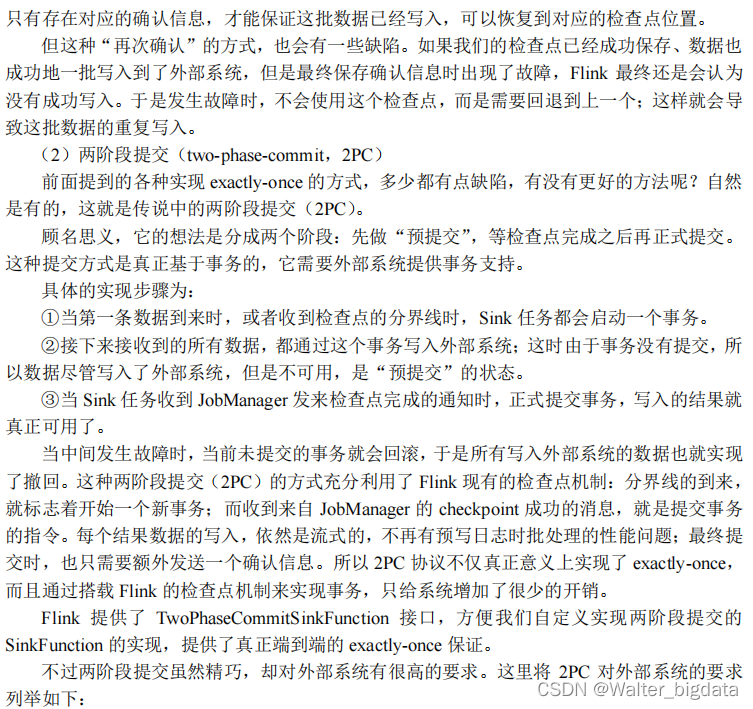 只有存在对应的确认信息，才能保证这批数据已经写入，可以恢复到对应的检查点位置。

但这种“再次确认”的方式，也会有一些缺陷。如果我们的检查点已经成功保存、数据也成功地一批写入到了外部系统，但是最终保存确认信息时出现了故障，Flink 最终还是会认为没有成功写入。于是发生故障时，不会使用这个检查点，而是需要回退到上一个；这样就会导致这批数据的重复写入。

（2）两阶段提交（two-phase-commit，2PC）

前面提到的各种实现 exactly-once 的方式，多少都有点缺陷，有没有更好的方法呢？自然是有的，这就是传说中的两阶段提交（2PC）。

顾名思义，它的想法是分成两个阶段：先做“预提交”，等检查点完成之后再正式提交。这种提交方式是真正基于事务的，它需要外部系统提供事务支持。

具体的实现步骤为：

①当第一条数据到来时，或者收到检查点的分界线时，Sink 任务都会启动一个事务。

②接下来接收到的所有数据，都通过这个事务写入外部系统；这时由于事务没有提交，所以数据尽管写入了外部系统，但是不可用，是“预提交”的状态。

③当 Sink 任务收到 JobManager 发来检查点完成的通知时，正式提交事务，写入的结果就真正可用了。

当中间发生故障时，当前未提交的事务就会回滚，于是所有写入外部系统的数据也就实现了撤回。这种两阶段提交（2PC）的方式充分利用了 Flink 现有的检查点机制：分界线的到来，就标志着开始一个新事务；而收到来自 JobManager 的 checkpoint 成功的消息，就是提交事务的指令。每个结果数据的写入，依然是流式的，不再有预写日志时批处理的性能问题；最终提交时，也只需要额外发送一个确认信息。所以 2PC 协议不仅真正意义上实现了 exactly-once，而且通过搭载 Flink 的检查点机制来实现事务，只给系统增加了很少的开销。

Flink 提供了 TwoPhaseCommitSinkFunction 接口，方便我们自定义实现两阶段提交的 SinkFunction 的实现，提供了真正端到端的 exactly-once 保证。

不过两阶段提交虽然精巧，却对外部系统有很高的要求。这里将 2PC 对外部系统的要求列举如下：

CSDN @Walter_bigdata